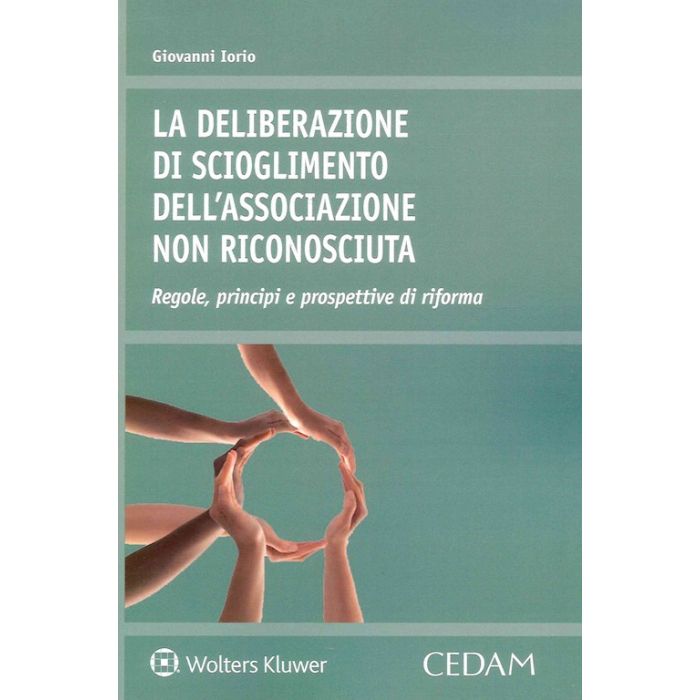 Giovanni Iorio

LA DELIBERAZIONE
DI SCIOGLIMENTO
DELL'ASSOCIAZIONE
NON RICONOSCIUTA

Regole, principi e prospettive di riforma

Wolters Kluwer

CEDAM